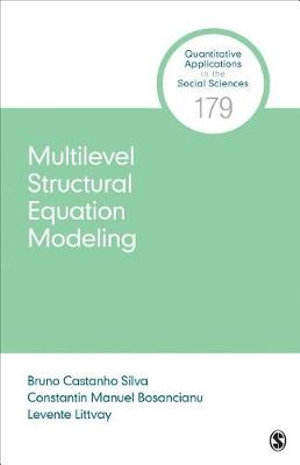 Quantitative Applications in the Social Sciences
179

Multilevel Structural Equation Modeling

Bruno Castanho Silva
Constantin Manuel Bosancianu
Levente Littvay

S